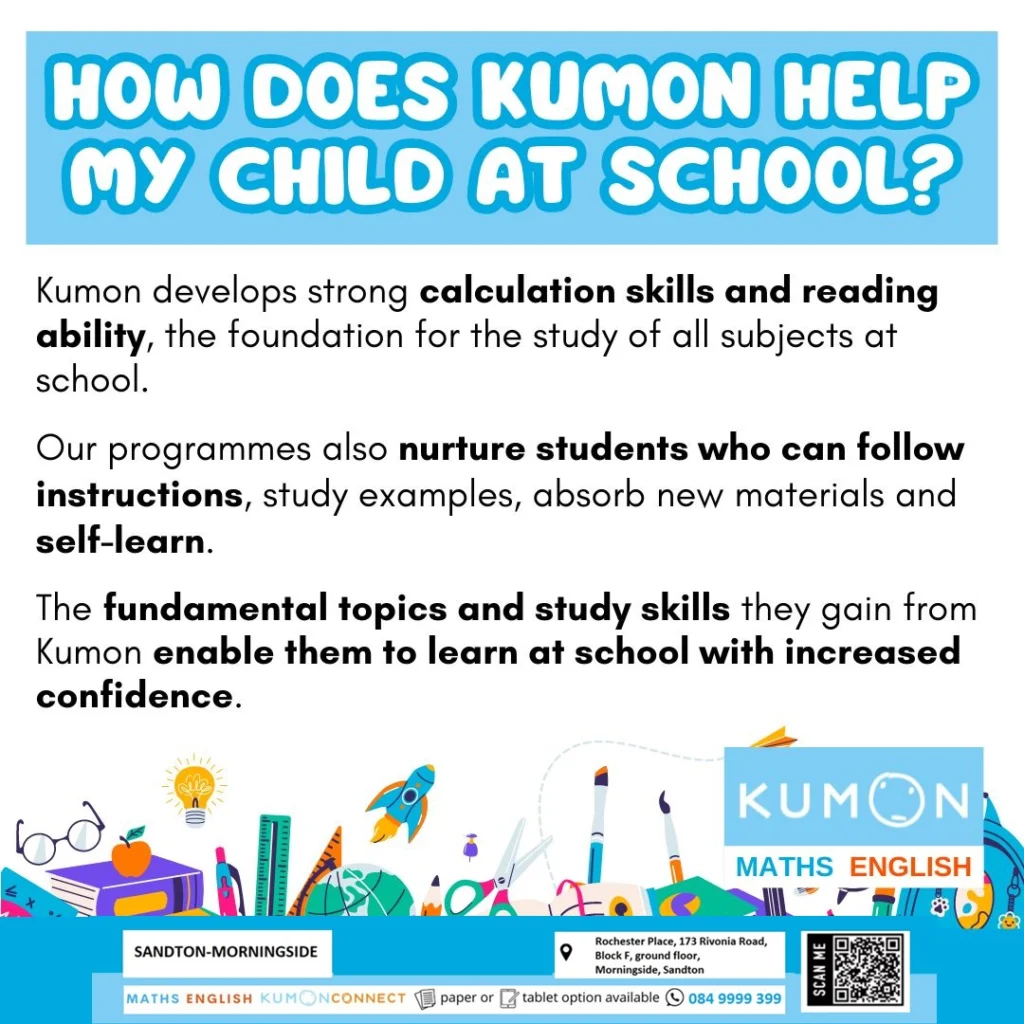 HOW DOES KUMON HELP MY CHILD AT SCHOOL?

Kumon develops strong calculation skills and reading ability, the foundation for the study of all subjects at school.

Our programmes also nurture students who can follow instructions, study examples, absorb new materials and self-learn.

The fundamental topics and study skills they gain from Kumon enable them to learn at school with increased confidence.

KUMON
MATHS ENGLISH

SANDTON-MORNINGSIDE

Rochester Place, 173 Rivonia Road,
Block F, ground floor,
Morningside, Sandton

SCAN ME

MATHS ENGLISH KUMONCONNECT paper or tablet option available 084 9999 399